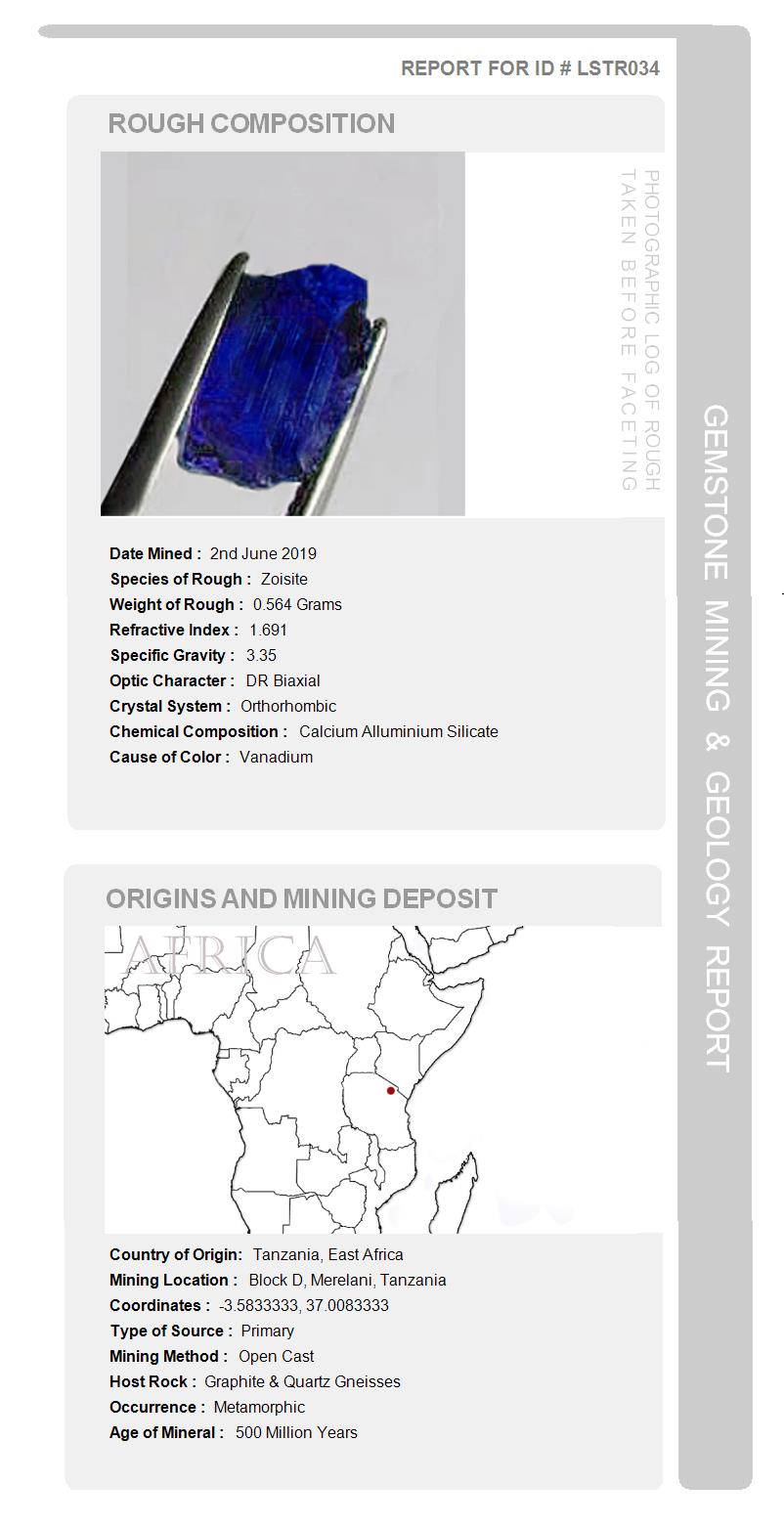 REPORT FOR ID # LSTR034

ROUGH COMPOSITION

PHOTOGRAPHIC LOG OF ROUGH TAKEN BEFORE FACETING

Date Mined : 2nd June 2019
Species of Rough : Zoisite
Weight of Rough : 0.564 Grams
Refractive Index : 1.691
Specific Gravity : 3.35
Optic Character : DR Biaxial
Crystal System : Orthorhombic
Chemical Composition : Calcium Alluminium Silicate
Cause of Color : Vanadium

ORIGINS AND MINING DEPOSIT

AFRICA

Country of Origin: Tanzania, East Africa
Mining Location : Block D, Merelani, Tanzania
Coordinates : -3.5833333, 37.0083333
Type of Source : Primary
Mining Method : Open Cast
Host Rock : Graphite & Quartz Gneisses
Occurrence : Metamorphic
Age of Mineral : 500 Million Years

GEMSTONE MINING & GEOLOGY REPORT